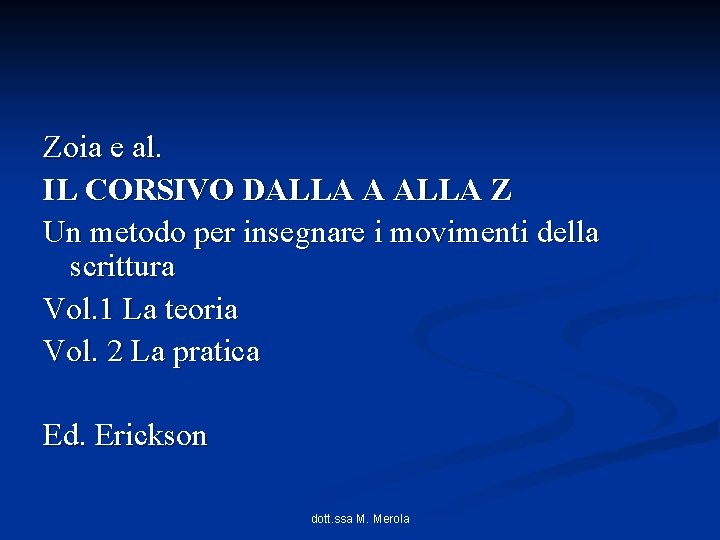 Zoia e al.

IL CORSIVO DALLA A ALLA Z

Un metodo per insegnare i movimenti della scrittura

Vol.1 La teoria

Vol. 2 La pratica

Ed. Erickson

dott.ssa M. Merola